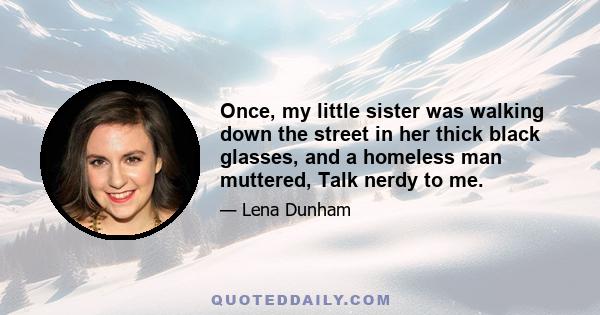 Once, my little sister was walking down the street in her thick black glasses, and a homeless man muttered, Talk nerdy to me.

— Lena Dunham

QUOTEDDAILY.COM